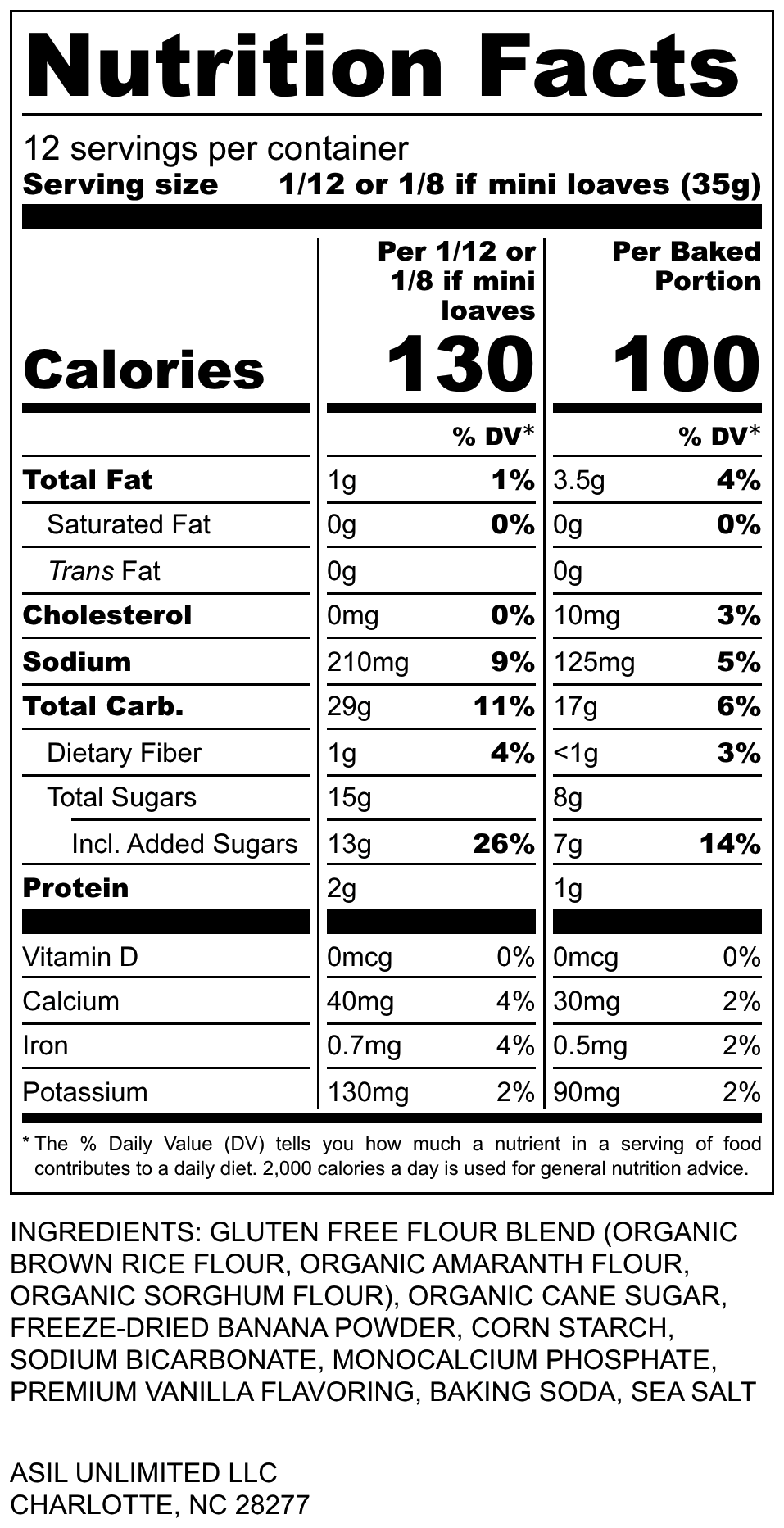 Nutrition Facts

12 servings per container
Serving size 1/12 or 1/8 if mini loaves (35g)

| | Per 1/12 or 1/8 if mini loaves | | Per Baked Portion | |
|---|---|---|---|---|
| Calories | 130 | | 100 | |
| | | % DV* | | % DV* |
| Total Fat | 1g | 1% | 3.5g | 4% |
| Saturated Fat | 0g | 0% | 0g | 0% |
| Trans Fat | 0g | | 0g | |
| Cholesterol | 0mg | 0% | 10mg | 3% |
| Sodium | 210mg | 9% | 125mg | 5% |
| Total Carb. | 29g | 11% | 17g | 6% |
| Dietary Fiber | 1g | 4% | <1g | 3% |
| Total Sugars | 15g | | 8g | |
| Incl. Added Sugars | 13g | 26% | 7g | 14% |
| Protein | 2g | | 1g | |
| Vitamin D | 0mcg | 0% | 0mcg | 0% |
| Calcium | 40mg | 4% | 30mg | 2% |
| Iron | 0.7mg | 4% | 0.5mg | 2% |
| Potassium | 130mg | 2% | 90mg | 2% |

* The % Daily Value (DV) tells you how much a nutrient in a serving of food contributes to a daily diet. 2,000 calories a day is used for general nutrition advice.

INGREDIENTS: GLUTEN FREE FLOUR BLEND (ORGANIC BROWN RICE FLOUR, ORGANIC AMARANTH FLOUR, ORGANIC SORGHUM FLOUR), ORGANIC CANE SUGAR, FREEZE-DRIED BANANA POWDER, CORN STARCH, SODIUM BICARBONATE, MONOCALCIUM PHOSPHATE, PREMIUM VANILLA FLAVORING, BAKING SODA, SEA SALT

ASIL UNLIMITED LLC
CHARLOTTE, NC 28277